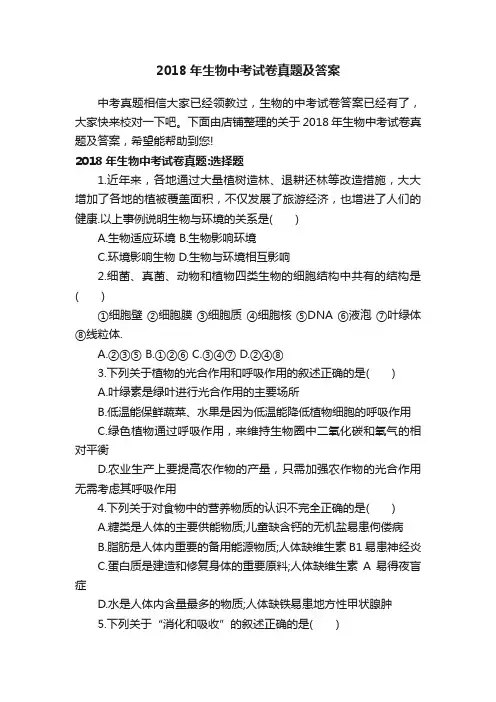 2018 年生物中考试卷真题及答案

中考真题相信大家已经领教过，生物的中考试卷答案已经有了，大家快来校对一下吧。下面由店铺整理的关于 2018 年生物中考试卷真题及答案，希望能帮助到您!

2018 年生物中考试卷真题:选择题

1.近年来，各地通过大量植树造林、退耕还林等改造措施，大大增加了各地的植被覆盖面积，不仅发展了旅游经济，也增进了人们的健康.以上事例说明生物与环境的关系是(　　)

A.生物适应环境 B.生物影响环境

C.环境影响生物 D.生物与环境相互影响

2.细菌、真菌、动物和植物四类生物的细胞结构中共有的结构是(　　)

①细胞壁 ②细胞膜 ③细胞质 ④细胞核 ⑤DNA ⑥液泡 ⑦叶绿体 ⑧线粒体.

A.②③⑤ B.①②⑥ C.③④⑦ D.②④⑧

3.下列关于植物的光合作用和呼吸作用的叙述正确的是(　　)

A.叶绿素是绿叶进行光合作用的主要场所

B.低温能保鲜蔬菜、水果是因为低温能降低植物细胞的呼吸作用

C.绿色植物通过呼吸作用，来维持生物圈中二氧化碳和氧气的相对平衡

D.农业生产上要提高农作物的产量，只需加强农作物的光合作用无需考虑其呼吸作用

4.下列关于对食物中的营养物质的认识不完全正确的是(　　)

A.糖类是人体的主要供能物质;儿童缺含钙的无机盐易患佝偻病

B.脂肪是人体内重要的备用能源物质;人体缺维生素 B1 易患神经炎

C.蛋白质是建造和修复身体的重要原料;人体缺维生素 A 易得夜盲症

D.水是人体内含量最多的物质;人体缺铁易患地方性甲状腺肿

5.下列关于“消化和吸收”的叙述正确的是(　　)